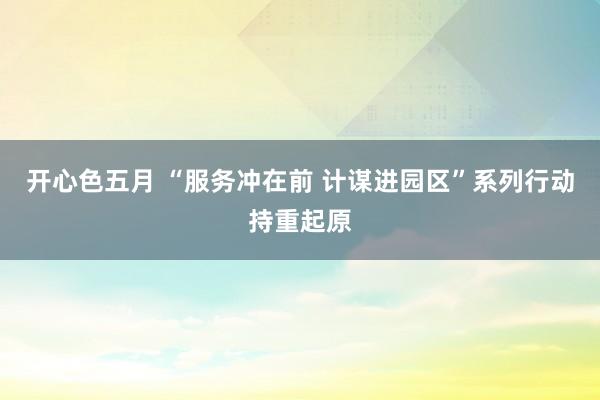 开心色五月 “服务冲在前 计谋进园区”系列行动持重起原